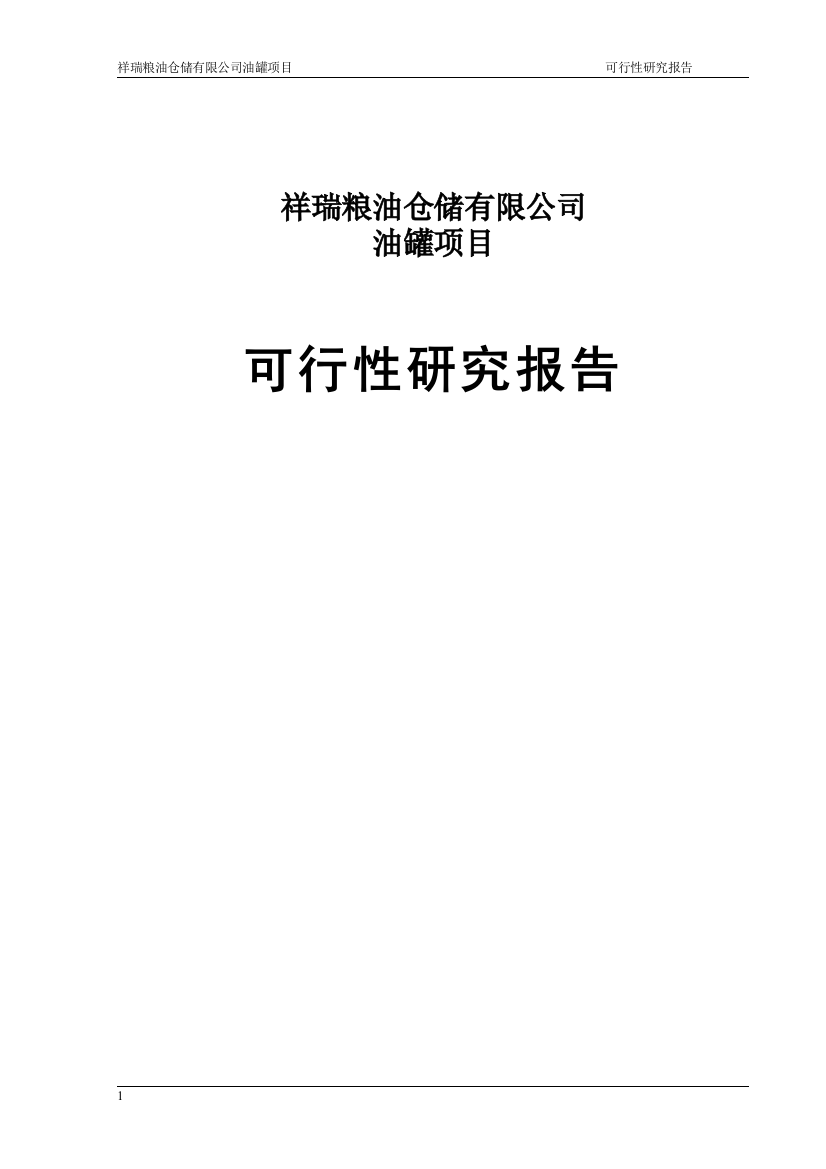 祥瑞粮油仓储有限公司油罐项目 可行性研究报告

祥瑞粮油仓储有限公司
油罐项目

可行性研究报告

1